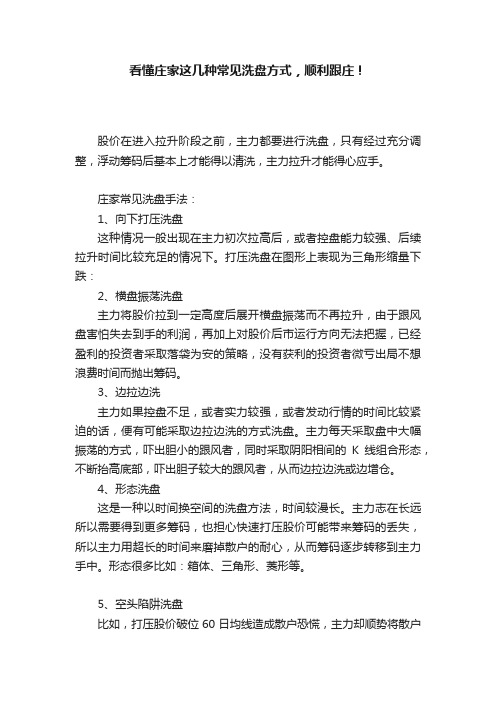 看懂庄家这几种常见洗盘方式，顺利跟庄！

股价在进入拉升阶段之前，主力都要进行洗盘，只有经过充分调整，浮动筹码后基本上才能得以清洗，主力拉升才能得心应手。

庄家常见洗盘手法：

1、向下打压洗盘

这种情况一般出现在主力初次拉高后，或者控盘能力较强、后续拉升时间比较充足的情况下。打压洗盘在图形上表现为三角形缩量下跌：

2、横盘振荡洗盘

主力将股价拉到一定高度后展开横盘振荡而不再拉升，由于跟风盘害怕失去到手的利润，再加上对股价后市运行方向无法把握，已经盈利的投资者采取落袋为安的策略，没有获利的投资者微亏出局不想浪费时间而抛出筹码。

3、边拉边洗

主力如果控盘不足，或者实力较强，或者发动行情的时间比较紧迫的话，便有可能采取边拉边洗的方式洗盘。主力每天采取盘中大幅振荡的方式，吓出胆小的跟风者，同时采取阴阳相间的 K 线组合形态，不断抬高底部，吓出胆子较大的跟风者，从而边拉边洗或边增仓。

4、形态洗盘

这是一种以时间换空间的洗盘方法，时间较漫长。主力志在长远所以需要得到更多筹码，也担心快速打压股价可能带来筹码的丢失，所以主力用超长的时间来磨掉散户的耐心，从而筹码逐步转移到主力手中。形态很多比如：箱体、三角形、菱形等。

5、空头陷阱洗盘

比如，打压股价破位 60 日均线造成散户恐慌，主力却顺势将散户